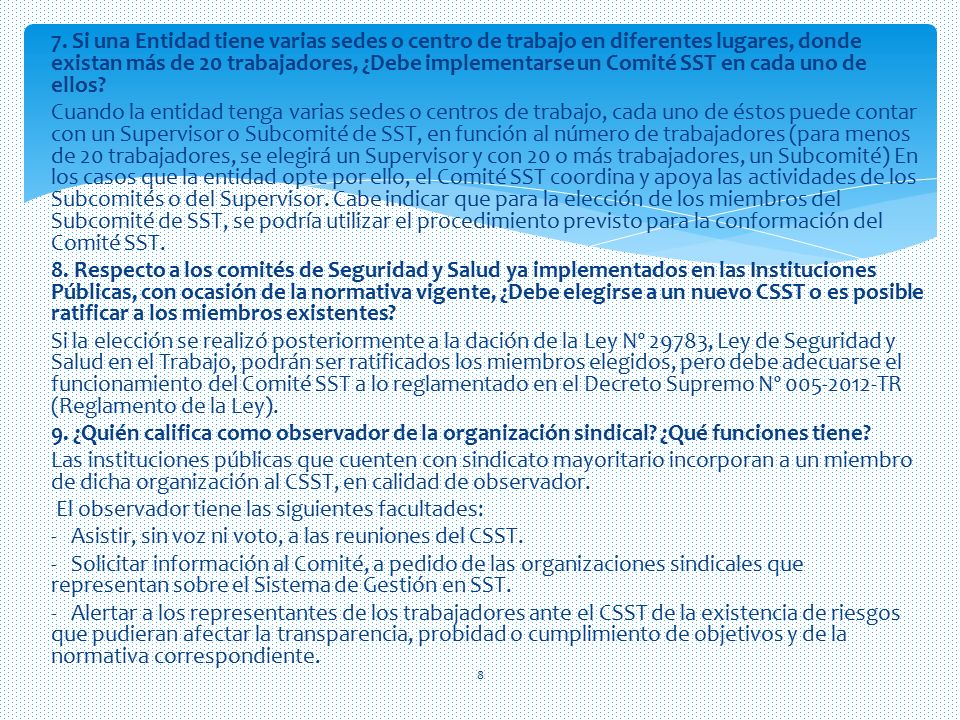 7. Si una Entidad tiene varias sedes o centro de trabajo en diferentes lugares, donde existan más de 20 trabajadores, ¿Debe implementarse un Comité SST en cada uno de ellos?

Cuando la entidad tenga varias sedes o centros de trabajo, cada uno de éstos puede contar con un Supervisor o Subcomité de SST, en función al número de trabajadores (para menos de 20 trabajadores, se elegirá un Supervisor y con 20 o más trabajadores, un Subcomité) En los casos que la entidad opte por ello, el Comité SST coordina y apoya las actividades de los Subcomités o del Supervisor. Cabe indicar que para la elección de los miembros del Subcomité de SST, se podría utilizar el procedimiento previsto para la conformación del Comité SST.

8. Respecto a los comités de Seguridad y Salud ya implementados en las Instituciones Públicas, con ocasión de la normativa vigente, ¿Debe elegirse a un nuevo CSST o es posible ratificar a los miembros existentes?

Si la elección se realizó posteriormente a la dación de la Ley N° 29783, Ley de Seguridad y Salud en el Trabajo, podrán ser ratificados los miembros elegidos, pero debe adecuarse el funcionamiento del Comité SST a lo reglamentado en el Decreto Supremo N° 005-2012-TR (Reglamento de la Ley).

9. ¿Quién califica como observador de la organización sindical? ¿Qué funciones tiene?

Las instituciones públicas que cuenten con sindicato mayoritario incorporan a un miembro de dicha organización al CSST, en calidad de observador.

El observador tiene las siguientes facultades:

- Asistir, sin voz ni voto, a las reuniones del CSST.

- Solicitar información al Comité, a pedido de las organizaciones sindicales que representan sobre el Sistema de Gestión en SST.

- Alertar a los representantes de los trabajadores ante el CSST de la existencia de riesgos que pudieran afectar la transparencia, probidad o cumplimiento de objetivos y de la normativa correspondiente.

8